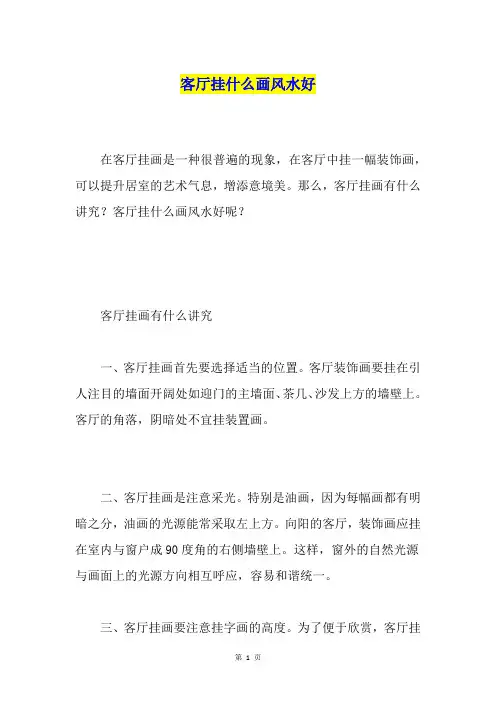 客厅挂什么画风水好

在客厅挂画是一种很普遍的现象，在客厅中挂一幅装饰画，可以提升居室的艺术气息，增添意境美。那么，客厅挂画有什么讲究？客厅挂什么画风水好呢？

客厅挂画有什么讲究

一、客厅挂画首先要选择适当的位置。客厅装饰画要挂在引人注目的墙面开阔处如迎门的主墙面、茶几、沙发上方的墙壁上。客厅的角落，阴暗处不宜挂装置画。

二、客厅挂画是注意采光。特别是油画，因为每幅画都有明暗之分，油画的光源能常采取左上方。向阳的客厅，装饰画应挂在室内与窗户成90度角的右侧墙壁上。这样，窗外的自然光源与画面上的光源方向相互呼应，容易和谐统一。

三、客厅挂画要注意挂字画的高度。为了便于欣赏，客厅挂

第 1 页